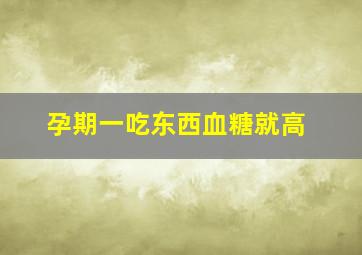 孕期一吃东西血糖就高